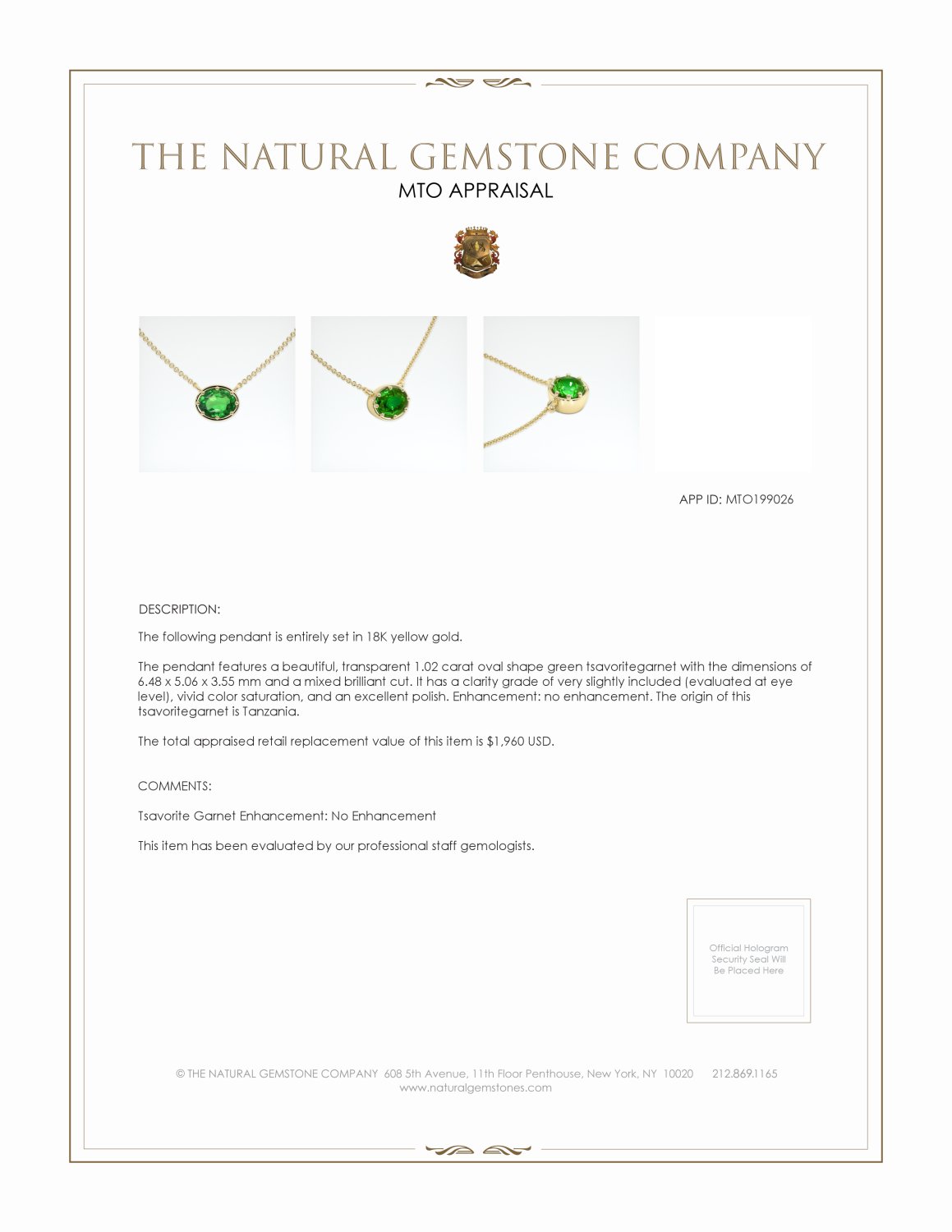 THE NATURAL GEMSTONE COMPANY
MTO APPRAISAL

APP ID: MTO199026

DESCRIPTION:

The following pendant is entirely set in 18K yellow gold.

The pendant features a beautiful, transparent 1.02 carat oval shape green tsavoritegarnet with the dimensions of 6.48 x 5.06 x 3.55 mm and a mixed brilliant cut. It has a clarity grade of very slightly included (evaluated at eye level), vivid color saturation, and an excellent polish. Enhancement: no enhancement. The origin of this tsavoritegarnet is Tanzania.

The total appraised retail replacement value of this item is $1,960 USD.

COMMENTS:

Tsavorite Garnet Enhancement: No Enhancement

This item has been evaluated by our professional staff gemologists.

Official Hologram Security Seal Will Be Placed Here

© THE NATURAL GEMSTONE COMPANY 608 5th Avenue, 11th Floor Penthouse, New York, NY 10020 212.869.1165
www.naturalgemstones.com